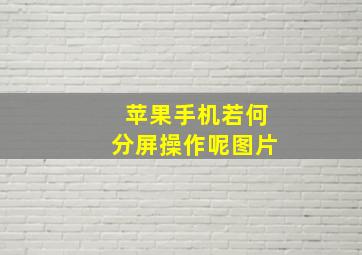 苹果手机若何
分屏操作呢图片